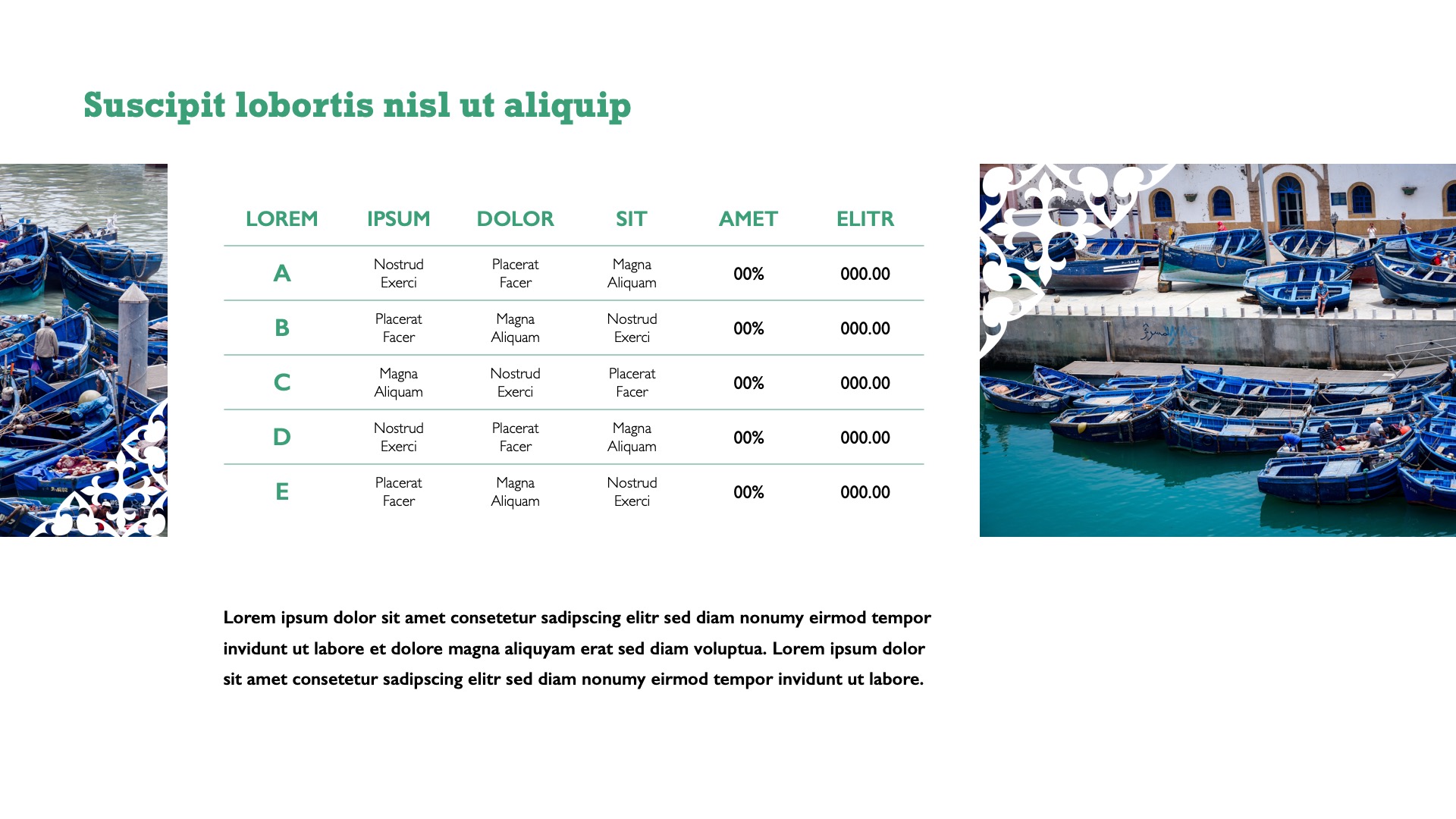 Suscipit lobortis nisl ut aliquip

| LOREM | IPSUM | DOLOR | SIT | AMET | ELITR |
|---|---|---|---|---|---|
| A | Nostrud Exerci | Placerat Facer | Magna Aliquam | 00% | 000.00 |
| B | Placerat Facer | Magna Aliquam | Nostrud Exerci | 00% | 000.00 |
| C | Magna Aliquam | Nostrud Exerci | Placerat Facer | 00% | 000.00 |
| D | Nostrud Exerci | Placerat Facer | Magna Aliquam | 00% | 000.00 |
| E | Placerat Facer | Magna Aliquam | Nostrud Exerci | 00% | 000.00 |

Lorem ipsum dolor sit amet consetetur sadipscing elitr sed diam nonumy eirmod tempor invidunt ut labore et dolore magna aliquyam erat sed diam voluptua. Lorem ipsum dolor sit amet consetetur sadipscing elitr sed diam nonumy eirmod tempor invidunt ut labore.